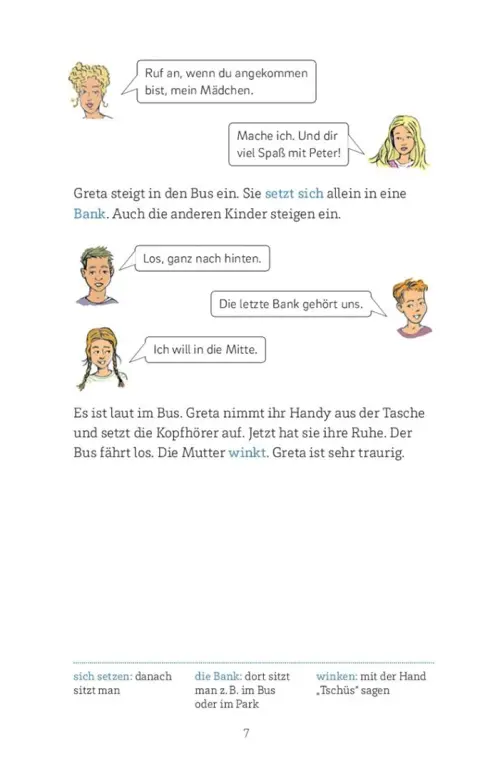 Ruf an, wenn du angekommen bist, mein Mädchen.

Mache ich. Und dir viel Spaß mit Peter!

Greta steigt in den Bus ein. Sie setzt sich allein in eine Bank. Auch die anderen Kinder steigen ein.

Los, ganz nach hinten.

Die letzte Bank gehört uns.

Ich will in die Mitte.

Es ist laut im Bus. Greta nimmt ihr Handy aus der Tasche und setzt die Kopfhörer auf. Jetzt hat sie ihre Ruhe. Der Bus fährt los. Die Mutter winkt. Greta ist sehr traurig.

sich setzen: danach sitzt man

die Bank: dort sitzt man z. B. im Bus oder im Park

winken: mit der Hand „Tschüs" sagen

7